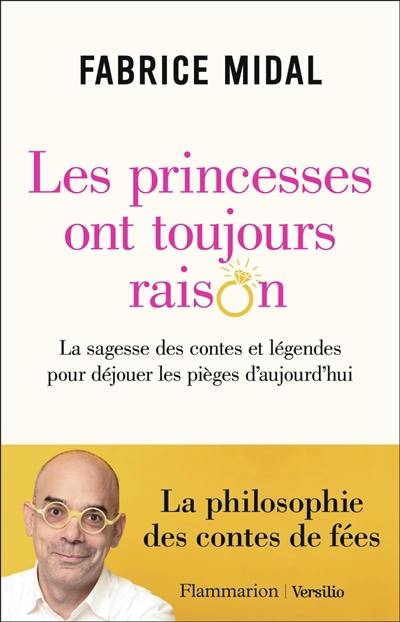 FABRICE MIDAL

Les princesses ont toujours raison

La sagesse des contes et légendes pour déjouer les pièges d'aujourd'hui

La philosophie des contes de fées

Flammarion | Versilio